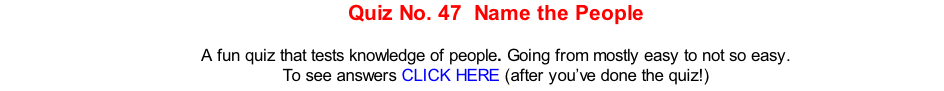 Quiz No. 47 Name the People

A fun quiz that tests knowledge of people. Going from mostly easy to not so easy.
To see answers CLICK HERE (after you've done the quiz!)